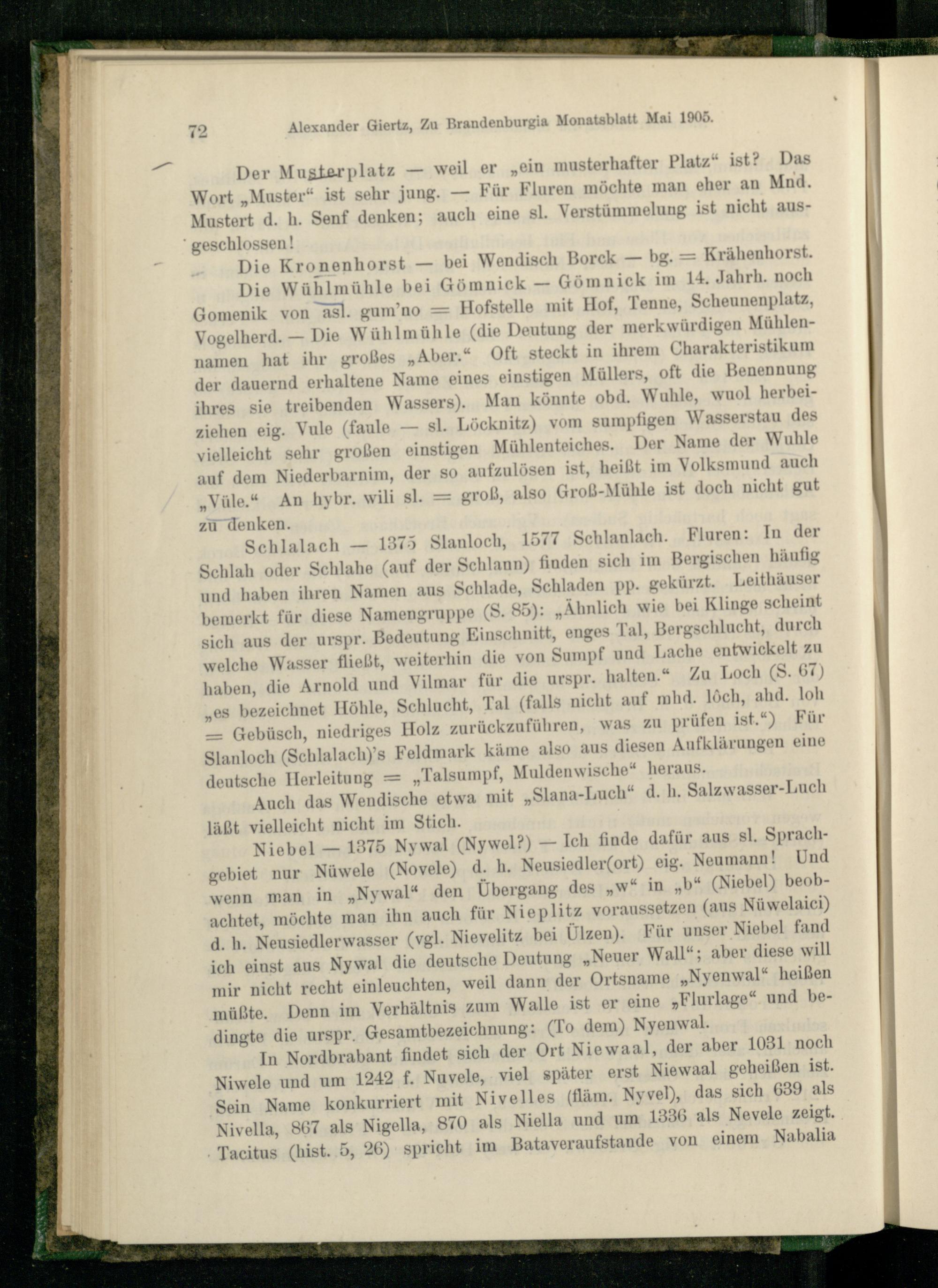 72 Alexander Giertz, Zu Brandenburgia Monatsblatt Mai 1905.

Der Musterplatz — weil er „ein musterhafter Platz“ ist? Das Wort „Muster“ ist sehr jung. — Für Fluren möchte man eher an Mnd. Mustert d. h. Senf denken; auch eine sl. Verstümmelung ist nicht ausgeschlossen!

Die Kronenhorst — bei Wendisch Borck — bg. = Krähenhorst.

Die Wühlmühle bei Gömnick — Gömnick im 14. Jahrh. noch Gomenik von asl. gum'no = Hofstelle mit Hof, Tenne, Scheunenplatz, Vogelherd. — Die Wühlmühle (die Deutung der merkwürdigen Mühlennamen hat ihr großes „Aber.“ Oft steckt in ihrem Charakteristikum der dauernd erhaltene Name eines einstigen Müllers, oft die Benennung ihres sie treibenden Wassers). Man könnte obd. Wuhle, wuol herbeiziehen eig. Vule (faule — sl. Löcknitz) vom sumpfigen Wasserstau des vielleicht sehr großen einstigen Mühlenteiches. Der Name der Wuhle auf dem Niederbarnim, der so aufzulösen ist, heißt im Volksmund auch „Vüle.“ An hybr. wili sl. = groß, also Groß-Mühle ist doch nicht gut zu denken.

Schlalach — 1375 Slanloch, 1577 Schlanlach. Fluren: In der Schlah oder Schlahe (auf der Schlann) finden sich im Bergischen häufig und haben ihren Namen aus Schlade, Schladen pp. gekürzt. Leithäuser bemerkt für diese Namengruppe (S. 85): „Ähnlich wie bei Klinge scheint sich aus der urspr. Bedeutung Einschnitt, enges Tal, Bergschlucht, durch welche Wasser fließt, weiterhin die von Sumpf und Lache entwickelt zu haben, die Arnold und Vilmar für die urspr. halten.“ Zu Loch (S. 67) „es bezeichnet Höhle, Schlucht, Tal (falls nicht auf mhd. lôch, ahd. loh = Gebüsch, niedriges Holz zurückzuführen, was zu prüfen ist.“) Für Slanloch (Schlalach)'s Feldmark käme also aus diesen Aufklärungen eine deutsche Herleitung = „Talsumpf, Muldenwische“ heraus.

Auch das Wendische etwa mit „Slana-Luch“ d. h. Salzwasser-Luch läßt vielleicht nicht im Stich.

Niebel — 1375 Nywal (Nywel?) — Ich finde dafür aus sl. Sprachgebiet nur Nüwele (Novele) d. h. Neusiedler(ort) eig. Neumann! Und wenn man in „Nywal“ den Übergang des „w“ in „b“ (Niebel) beobachtet, möchte man ihn auch für Nieplitz voraussetzen (aus Nüwelaici) d. h. Neusiedlerwasser (vgl. Nievelitz bei Ülzen). Für unser Niebel fand ich einst aus Nywal die deutsche Deutung „Neuer Wall“; aber diese will mir nicht recht einleuchten, weil dann der Ortsname „Nyenwal“ heißen müßte. Denn im Verhältnis zum Walle ist er eine „Flurlage“ und bedingte die urspr. Gesamtbezeichnung: (To dem) Nyenwal.

In Nordbrabant findet sich der Ort Niewaal, der aber 1031 noch Niwele und um 1242 f. Nuvele, viel später erst Niewaal geheißen ist. Sein Name konkurriert mit Nivelles (fläm. Nyvel), das sich 639 als Nivella, 867 als Nigella, 870 als Niella und um 1336 als Nevele zeigt. Tacitus (hist. 5, 26) spricht im Bataveraufstande von einem Nabalia